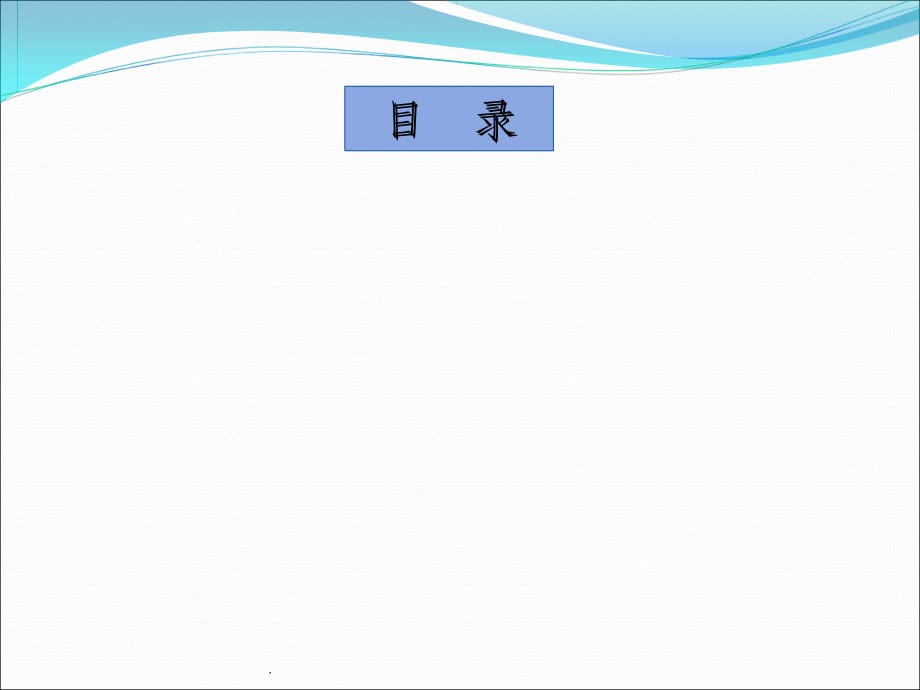 目 录